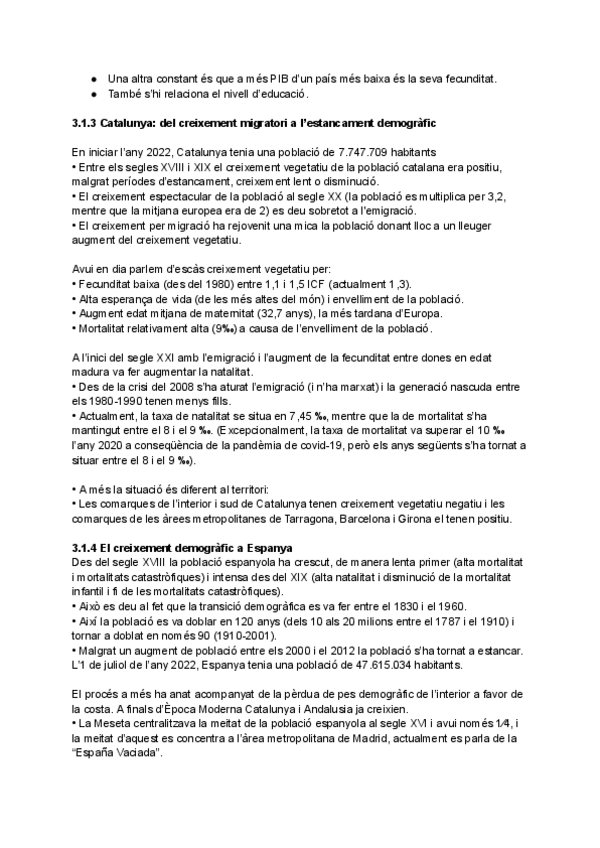 ● Una altra constant és que a més PIB d'un país més baixa és la seva fecunditat.
● També s'hi relaciona el nivell d'educació.

3.1.3 Catalunya: del creixement migratori a l'estancament demogràfic

En iniciar l'any 2022, Catalunya tenia una població de 7.747.709 habitants
• Entre els segles XVIII i XIX el creixement vegetatiu de la població catalana era positiu, malgrat períodes d'estancament, creixement lent o disminució.
• El creixement espectacular de la població al segle XX (la població es multiplica per 3,2, mentre que la mitjana europea era de 2) es deu sobretot a l'emigració.
• El creixement per migració ha rejovenit una mica la població donant lloc a un lleuger augment del creixement vegetatiu.

Avui en dia parlem d'escàs creixement vegetatiu per:
• Fecunditat baixa (des del 1980) entre 1,1 i 1,5 ICF (actualment 1,3).
• Alta esperança de vida (de les més altes del món) i envelliment de la població.
• Augment edat mitjana de maternitat (32,7 anys), la més tardana d'Europa.
• Mortalitat relativament alta (9‰) a causa de l'envelliment de la població.

A l'inici del segle XXI amb l'emigració i l'augment de la fecunditat entre dones en edat madura va fer augmentar la natalitat.
• Des de la crisi del 2008 s'ha aturat l'emigració (i n'ha marxat) i la generació nascuda entre els 1980-1990 tenen menys fills.
• Actualment, la taxa de natalitat se situa en 7,45 ‰, mentre que la de mortalitat s'ha mantingut entre el 8 i el 9 ‰. (Excepcionalment, la taxa de mortalitat va superar el 10 ‰ l'any 2020 a conseqüència de la pandèmia de covid-19, però els anys següents s'ha tornat a situar entre el 8 i el 9 ‰).

• A més la situació és diferent al territori:
• Les comarques de l'interior i sud de Catalunya tenen creixement vegetatiu negatiu i les comarques de les àrees metropolitanes de Tarragona, Barcelona i Girona el tenen positiu.

3.1.4 El creixement demogràfic a Espanya
Des del segle XVIII la població espanyola ha crescut, de manera lenta primer (alta mortalitat i mortalitats catastròfiques) i intensa des del XIX (alta natalitat i disminució de la mortalitat infantil i fi de les mortalitats catastròfiques).
• Això es deu al fet que la transició demogràfica es va fer entre el 1830 i el 1960.
• Així la població es va doblar en 120 anys (dels 10 als 20 milions entre el 1787 i el 1910) i tornar a doblat en només 90 (1910-2001).
• Malgrat un augment de població entre els 2000 i el 2012 la població s'ha tornat a estancar. L'1 de juliol de l'any 2022, Espanya tenia una població de 47.615.034 habitants.

El procés a més ha anat acompanyat de la pèrdua de pes demogràfic de l'interior a favor de la costa. A finals d'Època Moderna Catalunya i Andalusia ja creixien.
• La Meseta centralitzava la meitat de la població espanyola al segle XVI i avui només 1/4, i la meitat d'aquest es concentra a l'àrea metropolitana de Madrid, actualment es parla de la "España Vaciada".